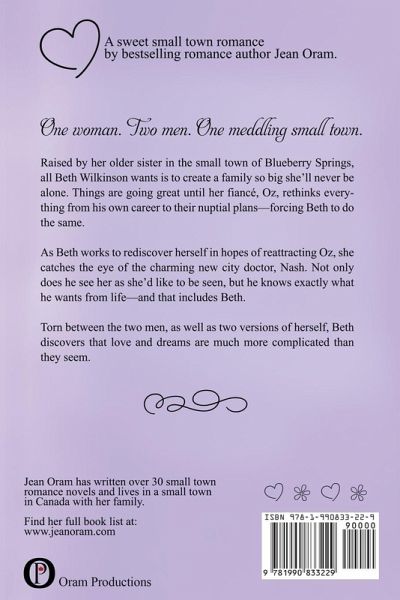 A sweet small town romance
by bestselling romance author Jean Oram.

One woman. Two men. One meddling small town.

Raised by her older sister in the small town of Blueberry Springs, all Beth Wilkinson wants is to create a family so big she'll never be alone. Things are going great until her fiancé, Oz, rethinks everything from his own career to their nuptial plans—forcing Beth to do the same.

As Beth works to rediscover herself in hopes of reattracting Oz, she catches the eye of the charming new city doctor, Nash. Not only does he see her as she'd like to be seen, but he knows exactly what he wants from life—and that includes Beth.

Torn between the two men, as well as two versions of herself, Beth discovers that love and dreams are much more complicated than they seem.

Jean Oram has written over 30 small town romance novels and lives in a small town in Canada with her family.

Find her full book list at:
www.jeanoram.com

Oram Productions

ISBN 978-1-990833-22-9
90000
9 781990 833229